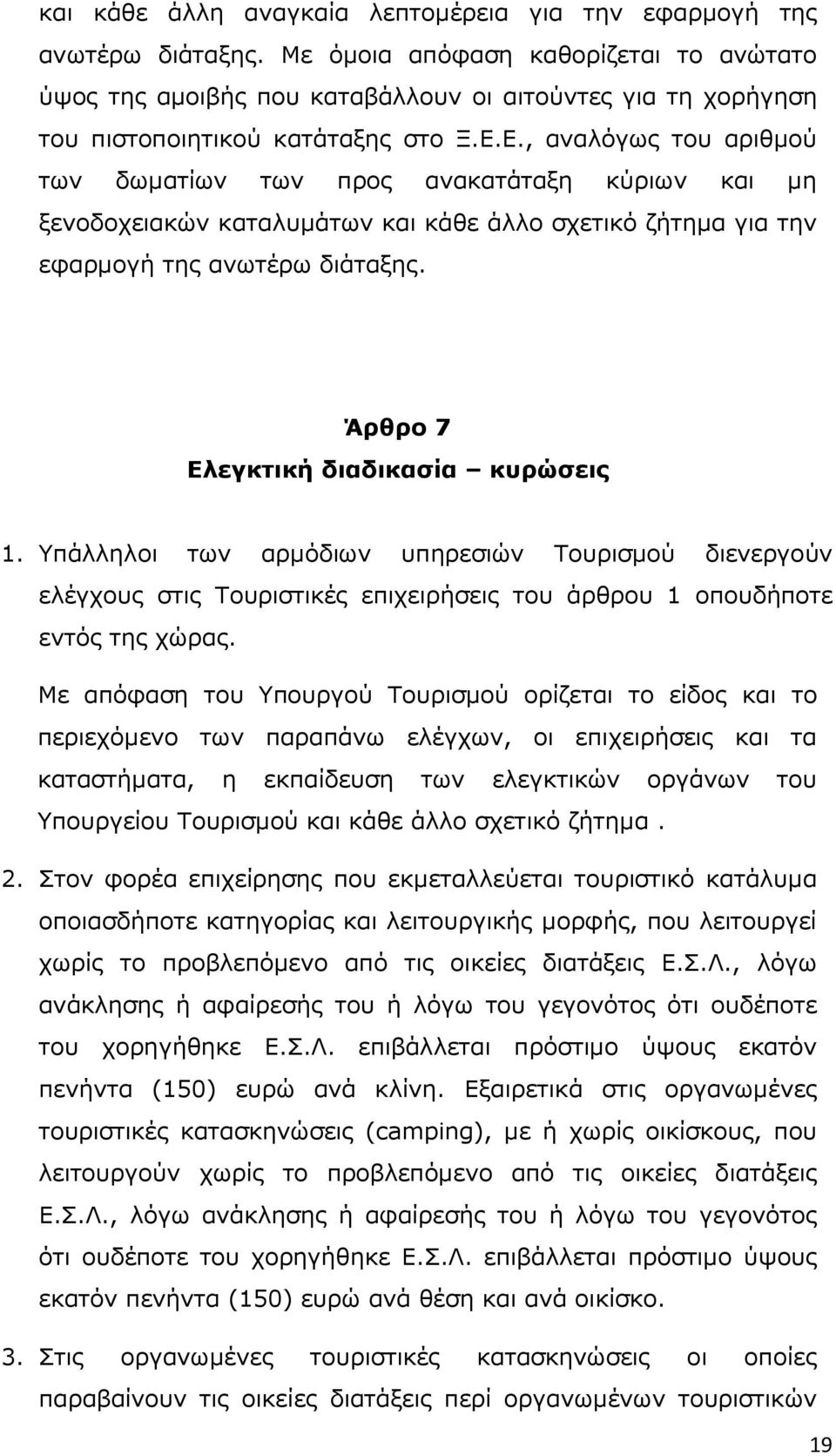 και κάθε άλλη αναγκαία λεπτομέρεια για την εφαρμογή της ανωτέρω διάταξης. Με όμοια απόφαση καθορίζεται το ανώτατο ύψος της αμοιβής που καταβάλλουν οι αιτούντες για τη χορήγηση του πιστοποιητικού κατάταξης στο Ξ.Ε.Ε., αναλόγως του αριθμού των δωματίων των προς ανακατάταξη κύριων και μη ξενοδοχειακών καταλυμάτων και κάθε άλλο σχετικό ζήτημα για την εφαρμογή της ανωτέρω διάταξης.

Άρθρο 7
Ελεγκτική διαδικασία – κυρώσεις

1. Υπάλληλοι των αρμόδιων υπηρεσιών Τουρισμού διενεργούν ελέγχους στις Τουριστικές επιχειρήσεις του άρθρου 1 οπουδήποτε εντός της χώρας.

Με απόφαση του Υπουργού Τουρισμού ορίζεται το είδος και το περιεχόμενο των παραπάνω ελέγχων, οι επιχειρήσεις και τα καταστήματα, η εκπαίδευση των ελεγκτικών οργάνων του Υπουργείου Τουρισμού και κάθε άλλο σχετικό ζήτημα .

2. Στον φορέα επιχείρησης που εκμεταλλεύεται τουριστικό κατάλυμα οποιασδήποτε κατηγορίας και λειτουργικής μορφής, που λειτουργεί χωρίς το προβλεπόμενο από τις οικείες διατάξεις Ε.Σ.Λ., λόγω ανάκλησης ή αφαίρεσής του ή λόγω του γεγονότος ότι ουδέποτε του χορηγήθηκε Ε.Σ.Λ. επιβάλλεται πρόστιμο ύψους εκατόν πενήντα (150) ευρώ ανά κλίνη. Εξαιρετικά στις οργανωμένες τουριστικές κατασκηνώσεις (camping), με ή χωρίς οικίσκους, που λειτουργούν χωρίς το προβλεπόμενο από τις οικείες διατάξεις Ε.Σ.Λ., λόγω ανάκλησης ή αφαίρεσής του ή λόγω του γεγονότος ότι ουδέποτε του χορηγήθηκε Ε.Σ.Λ. επιβάλλεται πρόστιμο ύψους εκατόν πενήντα (150) ευρώ ανά θέση και ανά οικίσκο.

3. Στις οργανωμένες τουριστικές κατασκηνώσεις οι οποίες παραβαίνουν τις οικείες διατάξεις περί οργανωμένων τουριστικών

19